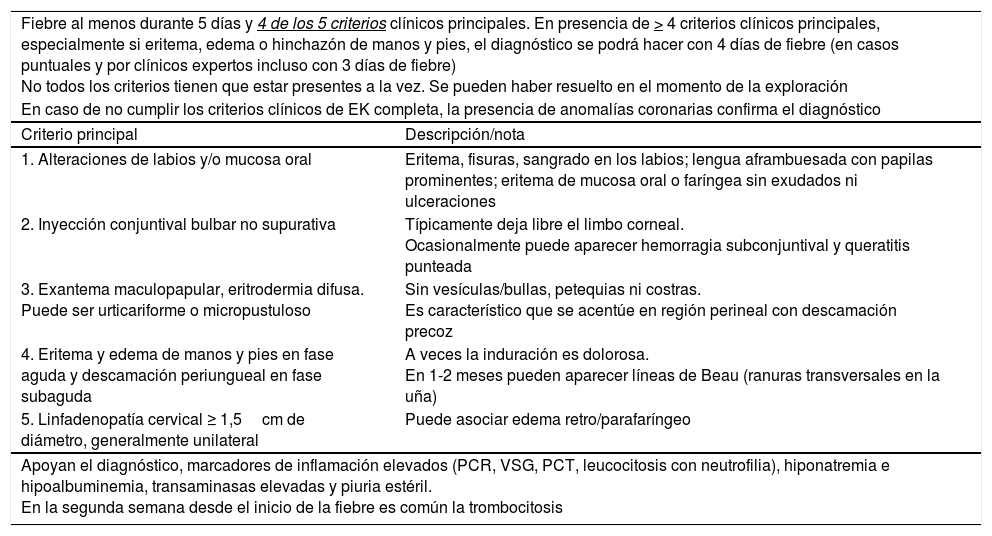 Fiebre al menos durante 5 días y 4 de los 5 criterios clínicos principales. En presencia de $\geq$ 4 criterios clínicos principales, especialmente si eritema, edema o hinchazón de manos y pies, el diagnóstico se podrá hacer con 4 días de fiebre (en casos puntuales y por clínicos expertos incluso con 3 días de fiebre)
No todos los criterios tienen que estar presentes a la vez. Se pueden haber resuelto en el momento de la exploración
En caso de no cumplir los criterios clínicos de EK completa, la presencia de anomalías coronarias confirma el diagnóstico

| Criterio principal | Descripción/nota |
|---|---|
| 1. Alteraciones de labios y/o mucosa oral | Eritema, fisuras, sangrado en los labios; lengua aframbuesada con papilas prominentes; eritema de mucosa oral o faríngea sin exudados ni ulceraciones |
| 2. Inyección conjuntival bulbar no supurativa | Típicamente deja libre el limbo corneal. Ocasionalmente puede aparecer hemorragia subconjuntival y queratitis punteada |
| 3. Exantema maculopapular, eritrodermia difusa. Puede ser urticariforme o micropustuloso | Sin vesículas/bullas, petequias ni costras. Es característico que se acentúe en región perineal con descamación precoz |
| 4. Eritema y edema de manos y pies en fase aguda y descamación periungueal en fase subaguda | A veces la induración es dolorosa. En 1-2 meses pueden aparecer líneas de Beau (ranuras transversales en la uña) |
| 5. Linfadenopatía cervical ≥ 1,5 cm de diámetro, generalmente unilateral | Puede asociar edema retro/parafaríngeo |

Apoyan el diagnóstico, marcadores de inflamación elevados (PCR, VSG, PCT, leucocitosis con neutrofilia), hiponatremia e hipoalbuminemia, transaminasas elevadas y piuria estéril.
En la segunda semana desde el inicio de la fiebre es común la trombocitosis